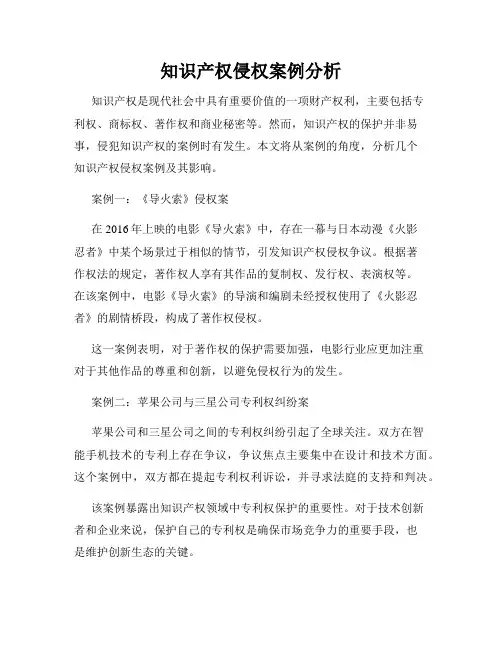 知识产权侵权案例分析

知识产权是现代社会中具有重要价值的一项财产权利，主要包括专利权、商标权、著作权和商业秘密等。然而，知识产权的保护并非易事，侵犯知识产权的案例时有发生。本文将从案例的角度，分析几个知识产权侵权案例及其影响。

案例一：《导火索》侵权案

在 2016 年上映的电影《导火索》中，存在一幕与日本动漫《火影忍者》中某个场景过于相似的情节，引发知识产权侵权争议。根据著作权法的规定，著作权人享有其作品的复制权、发行权、表演权等。在该案例中，电影《导火索》的导演和编剧未经授权使用了《火影忍者》的剧情桥段，构成了著作权侵权。

这一案例表明，对于著作权的保护需要加强，电影行业应更加注重对于其他作品的尊重和创新，以避免侵权行为的发生。

案例二：苹果公司与三星公司专利权纠纷案

苹果公司和三星公司之间的专利权纠纷引起了全球关注。双方在智能手机技术的专利上存在争议，争议焦点主要集中在设计和技术方面。这个案例中，双方都在提起专利权利诉讼，并寻求法庭的支持和判决。

该案例暴露出知识产权领域中专利权保护的重要性。对于技术创新者和企业来说，保护自己的专利权是确保市场竞争力的重要手段，也是维护创新生态的关键。